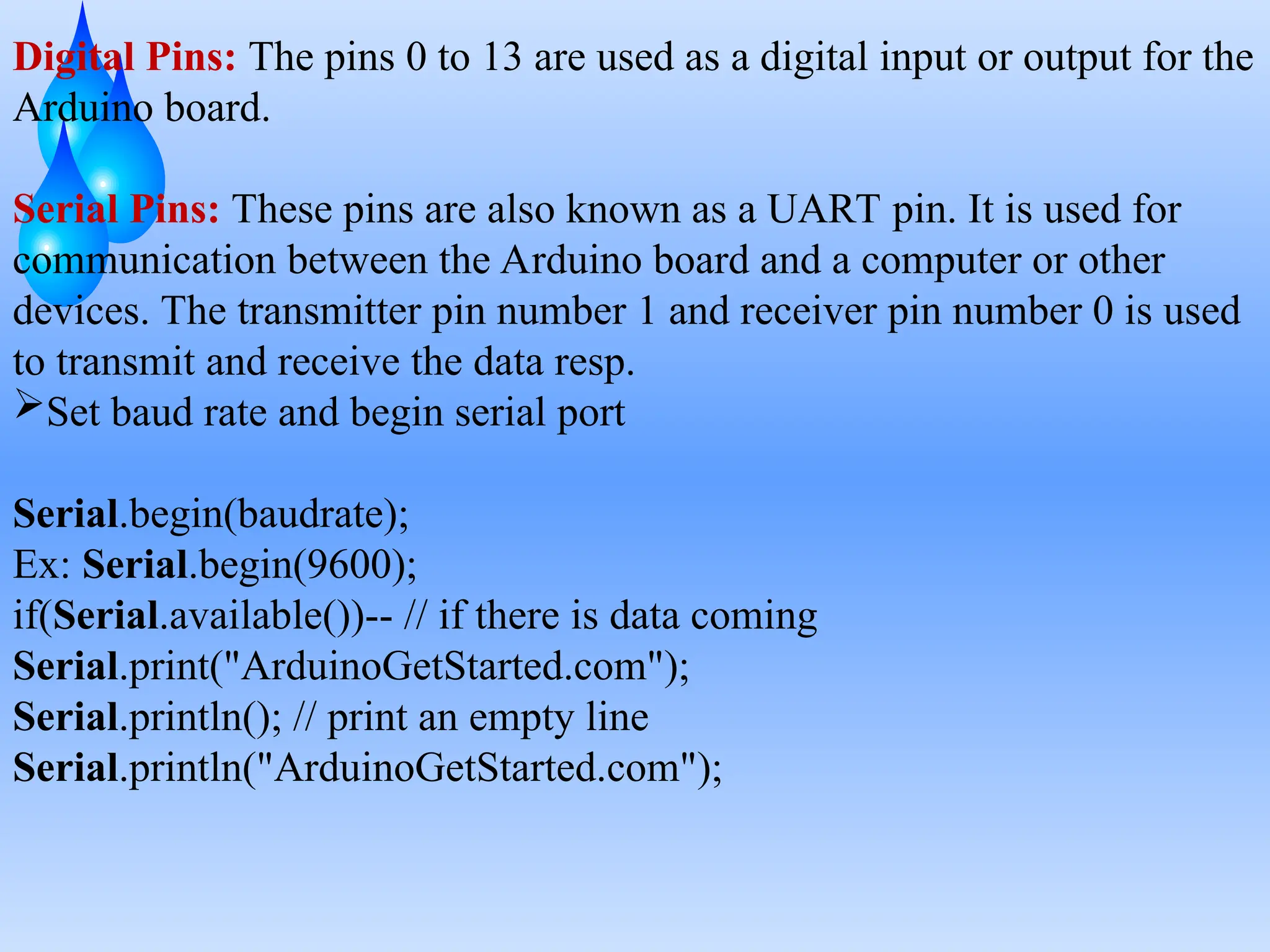 Digital Pins: The pins 0 to 13 are used as a digital input or output for the Arduino board.

Serial Pins: These pins are also known as a UART pin. It is used for communication between the Arduino board and a computer or other devices. The transmitter pin number 1 and receiver pin number 0 is used to transmit and receive the data resp.
➢Set baud rate and begin serial port

Serial.begin(baudrate);
Ex: Serial.begin(9600);
if(Serial.available())-- // if there is data coming
Serial.print("ArduinoGetStarted.com");
Serial.println(); // print an empty line
Serial.println("ArduinoGetStarted.com");